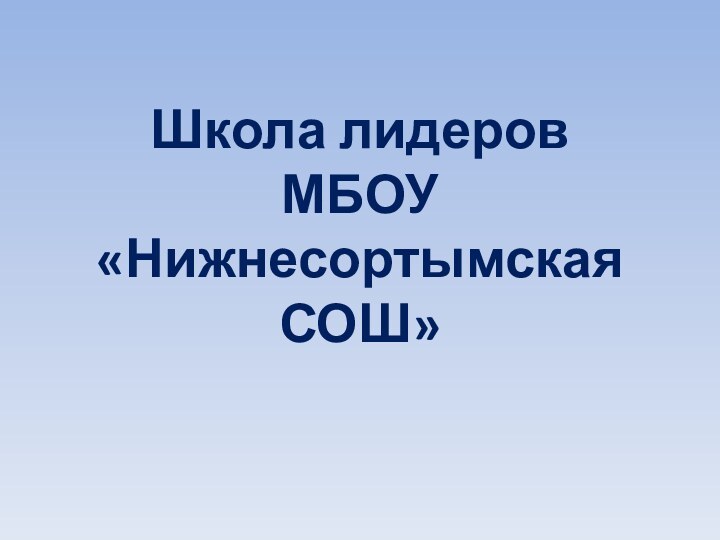 Школа лидеров МБОУ «Нижнесортымская СОШ»